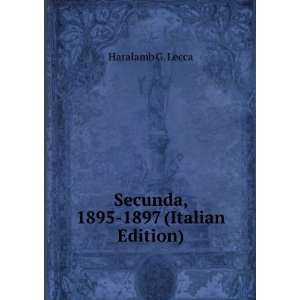 Haralamb G. Lecca

Secunda, 1895-1897 (Italian Edition)